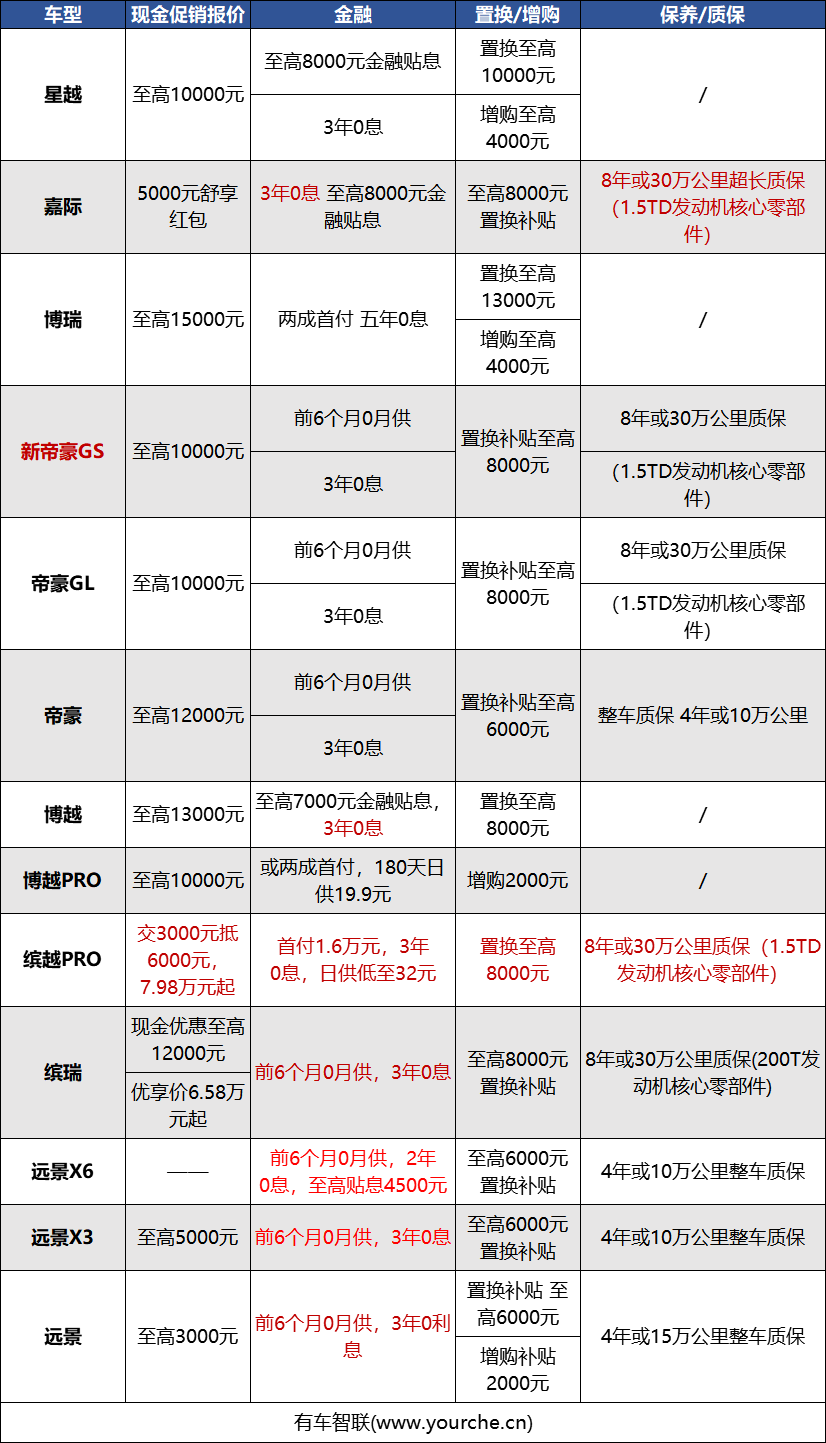 | 车型 | 现金促销报价 | 金融 | 置换/增购 | 保养/质保 |
|---|---|---|---|---|
| 星越 | 至高10000元 | 至高8000元金融贴息 | 置换至高10000元 | / |
| | | 3年0息 | 增购至高4000元 | |
| 嘉际 | 5000元舒享红包 | 3年0息 至高8000元金融贴息 | 至高8000元置换补贴 | 8年或30万公里超长质保（1.5TD发动机核心零部件） |
| 博瑞 | 至高15000元 | 两成首付 五年0息 | 置换至高13000元 | / |
| | | | 增购至高4000元 | |
| 新帝豪GS | 至高10000元 | 前6个月0月供 | 置换补贴至高8000元 | 8年或30万公里质保 |
| | | 3年0息 | | （1.5TD发动机核心零部件） |
| 帝豪GL | 至高10000元 | 前6个月0月供 | 置换补贴至高8000元 | 8年或30万公里质保 |
| | | 3年0息 | | （1.5TD发动机核心零部件） |
| 帝豪 | 至高12000元 | 前6个月0月供 | 置换补贴至高6000元 | 整车质保 4年或10万公里 |
| | | 3年0息 | | |
| 博越 | 至高13000元 | 至高7000元金融贴息，3年0息 | 置换至高8000元 | / |
| 博越PRO | 至高10000元 | 或两成首付，180天日供19.9元 | 增购2000元 | / |
| 缤越PRO | 交3000元抵6000元，7.98万元起 | 首付1.6万元，3年0息，日供低至32元 | 置换至高8000元 | 8年或30万公里质保（1.5TD发动机核心零部件） |
| 缤瑞 | 现金优惠至高12000元 | 前6个月0月供，3年0息 | 至高8000元置换补贴 | 8年或30万公里质保(200T发动机核心零部件) |
| | 优享价6.58万元起 | | | |
| 远景X6 | —— | 前6个月0月供，2年0息，至高贴息4500元 | 至高6000元置换补贴 | 4年或10万公里整车质保 |
| 远景X3 | 至高5000元 | 前6个月0月供，3年0息 | 至高6000元置换补贴 | 4年或10万公里整车质保 |
| 远景 | 至高3000元 | 前6个月0月供，3年0利息 | 置换补贴 至高6000元 | 4年或15万公里整车质保 |
| | | | 增购补贴2000元 | |

有车智联(www.yourche.cn)